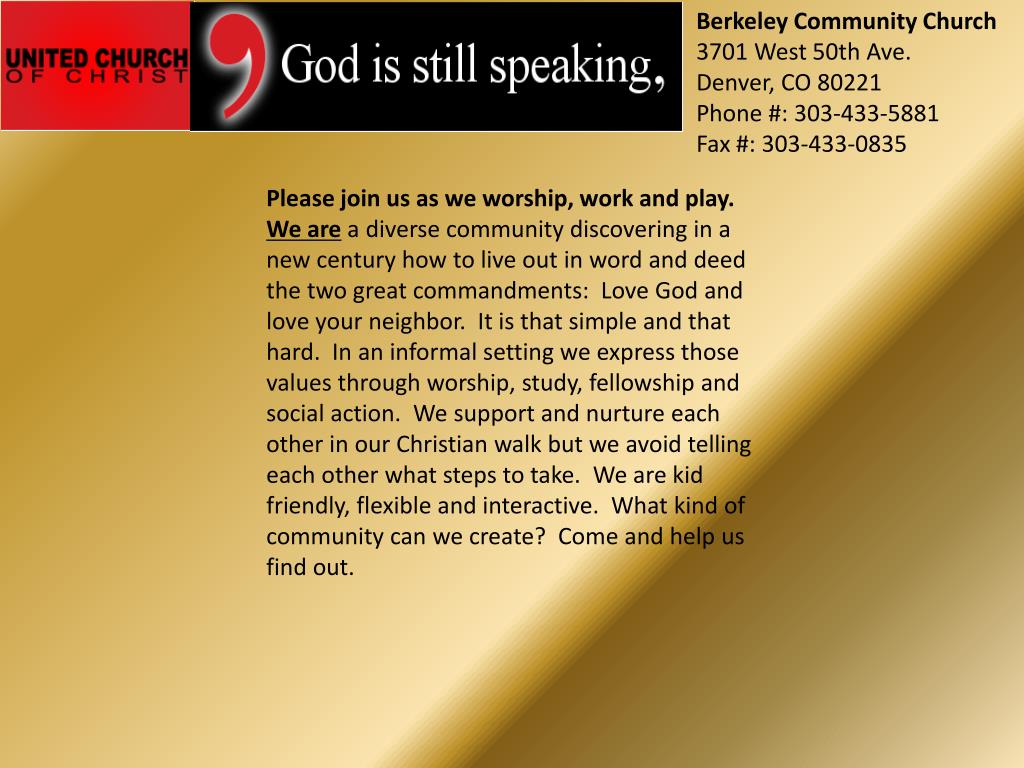 UNITED CHURCH
OF CHRIST

God is still speaking,

Berkeley Community Church
3701 West 50th Ave.
Denver, CO 80221
Phone #: 303-433-5881
Fax #: 303-433-0835

Please join us as we worship, work and play. We are a diverse community discovering in a new century how to live out in word and deed the two great commandments: Love God and love your neighbor. It is that simple and that hard. In an informal setting we express those values through worship, study, fellowship and social action. We support and nurture each other in our Christian walk but we avoid telling each other what steps to take. We are kid friendly, flexible and interactive. What kind of community can we create? Come and help us find out.